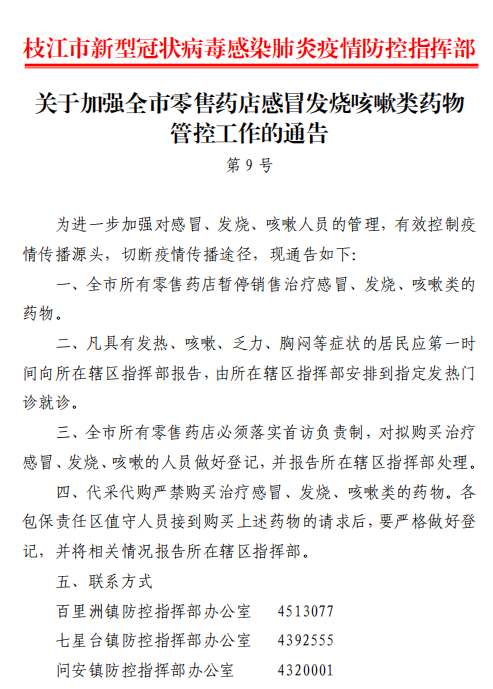 枝江市新型冠状病毒感染肺炎疫情防控指挥部

关于加强全市零售药店感冒发烧咳嗽类药物管控工作的通告
第9号

为进一步加强对感冒、发烧、咳嗽人员的管理，有效控制疫情传播源头，切断疫情传播途径，现通告如下:

一、全市所有零售药店暂停销售治疗感冒、发烧、咳嗽类的药物。

二、凡具有发热、咳嗽、乏力、胸闷等症状的居民应第一时间向所在辖区指挥部报告，由所在辖区指挥部安排到指定发热门诊就诊。

三、全市所有零售药店必须落实首访负责制，对拟购买治疗感冒、发烧、咳嗽的人员做好登记，并报告所在辖区指挥部处理。

四、代采代购严禁购买治疗感冒、发烧、咳嗽类的药物。各包保责任区值守人员接到购买上述药物的请求后，要严格做好登记，并将相关情况报告所在辖区指挥部。

五、联系方式

百里洲镇防控指挥部办公室　4513077

七星台镇防控指挥部办公室　4392555

问安镇防控指挥部办公室　4320001